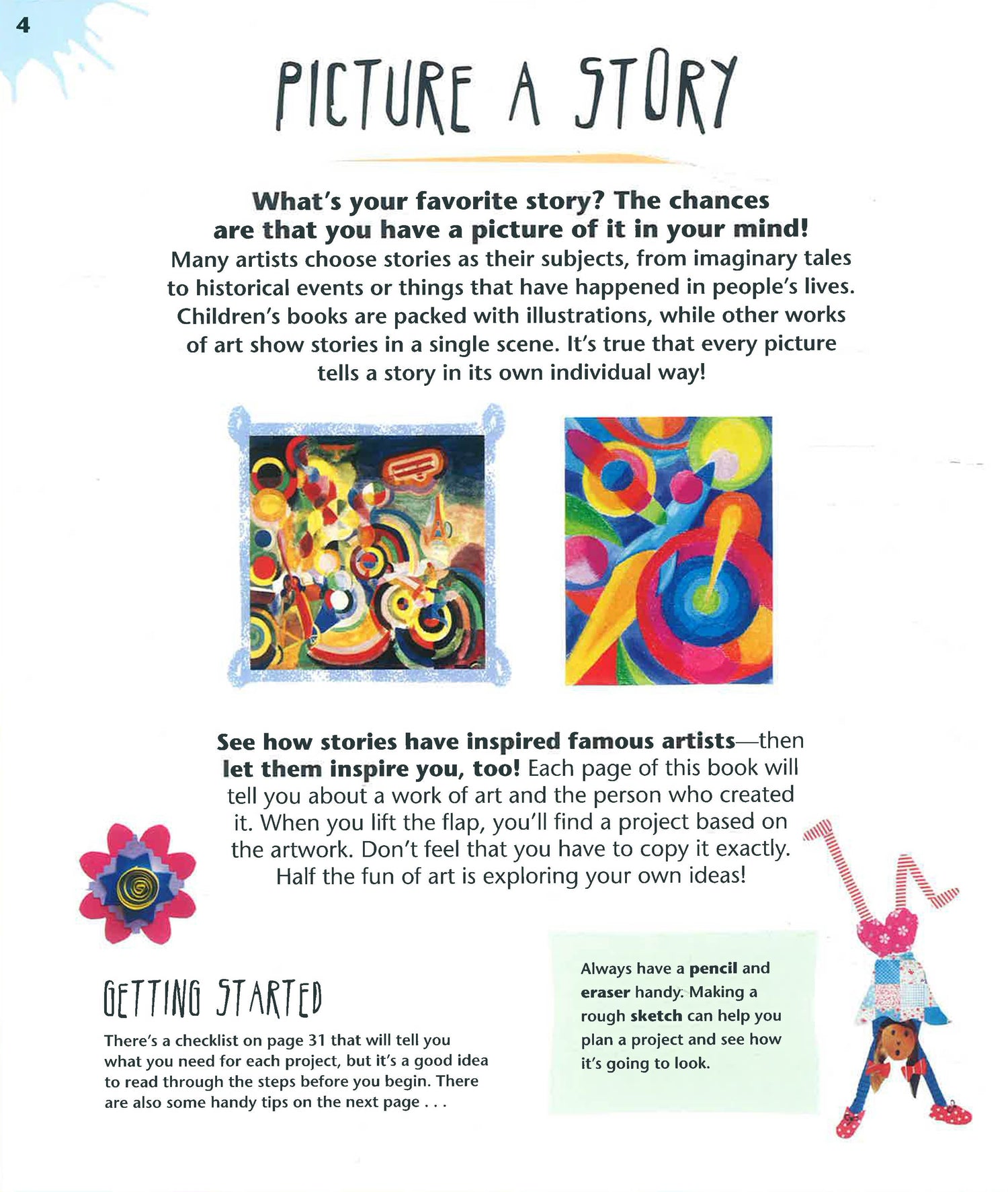 4

PICTURE A STORY

What's your favorite story? The chances are that you have a picture of it in your mind! Many artists choose stories as their subjects, from imaginary tales to historical events or things that have happened in people's lives. Children's books are packed with illustrations, while other works of art show stories in a single scene. It's true that every picture tells a story in its own individual way!

See how stories have inspired famous artists—then let them inspire you, too! Each page of this book will tell you about a work of art and the person who created it. When you lift the flap, you'll find a project based on the artwork. Don't feel that you have to copy it exactly. Half the fun of art is exploring your own ideas!

GETTING STARTED

There's a checklist on page 31 that will tell you what you need for each project, but it's a good idea to read through the steps before you begin. There are also some handy tips on the next page . . .

Always have a pencil and eraser handy. Making a rough sketch can help you plan a project and see how it's going to look.